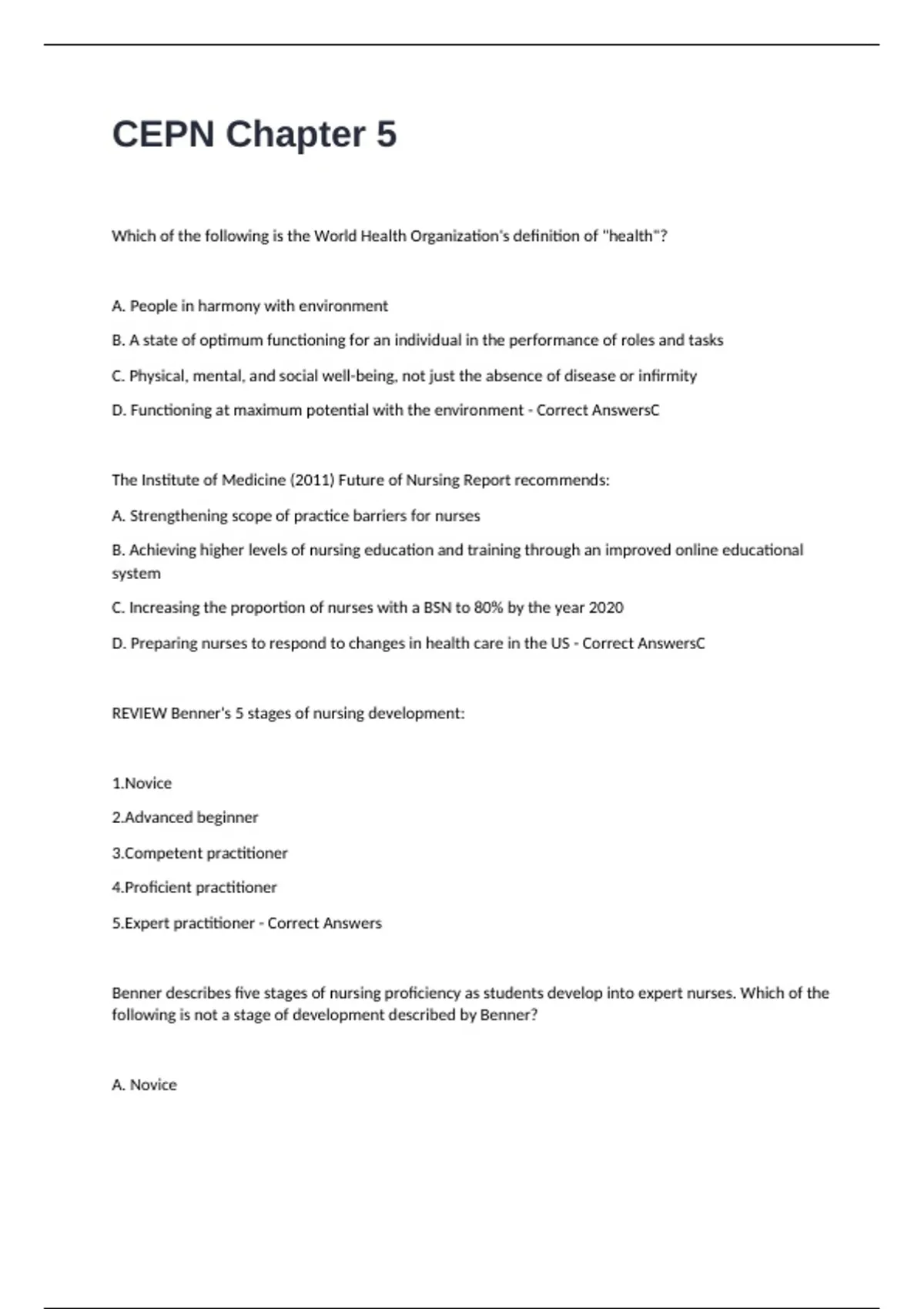 CEPN Chapter 5

Which of the following is the World Health Organization's definition of "health"?

A. People in harmony with environment

B. A state of optimum functioning for an individual in the performance of roles and tasks

C. Physical, mental, and social well-being, not just the absence of disease or infirmity

D. Functioning at maximum potential with the environment - Correct AnswersC

The Institute of Medicine (2011) Future of Nursing Report recommends:

A. Strengthening scope of practice barriers for nurses

B. Achieving higher levels of nursing education and training through an improved online educational system

C. Increasing the proportion of nurses with a BSN to 80% by the year 2020

D. Preparing nurses to respond to changes in health care in the US - Correct AnswersC

REVIEW Benner's 5 stages of nursing development:

1.Novice

2.Advanced beginner

3.Competent practitioner

4.Proficient practitioner

5.Expert practitioner - Correct Answers

Benner describes five stages of nursing proficiency as students develop into expert nurses. Which of the following is not a stage of development described by Benner?

A. Novice